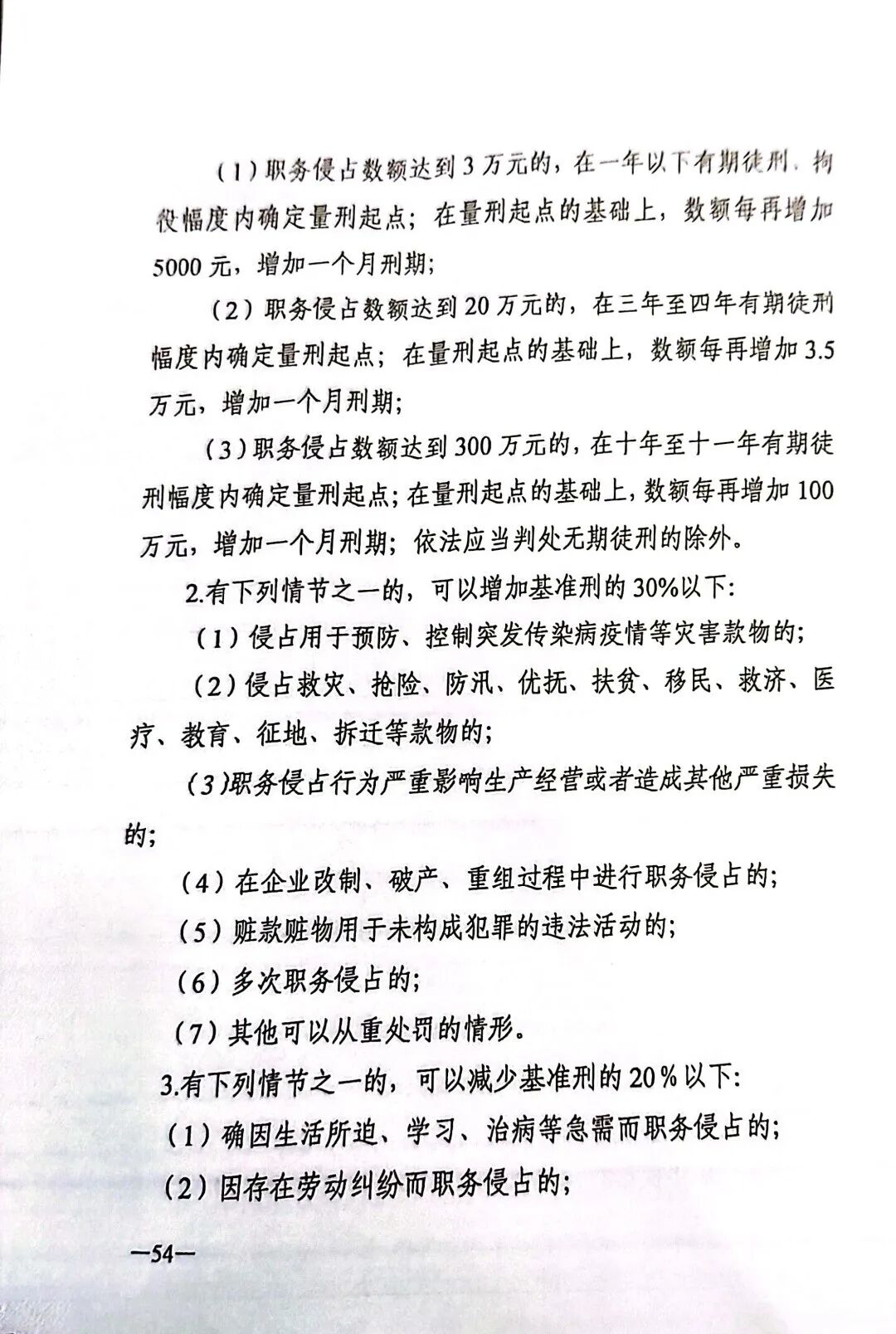 （1）职务侵占数额达到3万元的，在一年以下有期徒刑、拘役幅度内确定量刑起点；在量刑起点的基础上，数额每再增加5000元，增加一个月刑期；

（2）职务侵占数额达到20万元的，在三年至四年有期徒刑幅度内确定量刑起点；在量刑起点的基础上，数额每再增加3.5万元，增加一个月刑期；

（3）职务侵占数额达到300万元的，在十年至十一年有期徒刑幅度内确定量刑起点；在量刑起点的基础上，数额每再增加100万元，增加一个月刑期；依法应当判处无期徒刑的除外。

2.有下列情节之一的，可以增加基准刑的30%以下：

（1）侵占用于预防、控制突发传染病疫情等灾害款物的；

（2）侵占救灾、抢险、防汛、优抚、扶贫、移民、救济、医疗、教育、征地、拆迁等款物的；

（3）职务侵占行为严重影响生产经营或者造成其他严重损失的；

（4）在企业改制、破产、重组过程中进行职务侵占的；

（5）赃款赃物用于未构成犯罪的违法活动的；

（6）多次职务侵占的；

（7）其他可以从重处罚的情形。

3.有下列情节之一的，可以减少基准刑的20%以下：

（1）确因生活所迫、学习、治病等急需而职务侵占的；

（2）因存在劳动纠纷而职务侵占的；

—54—